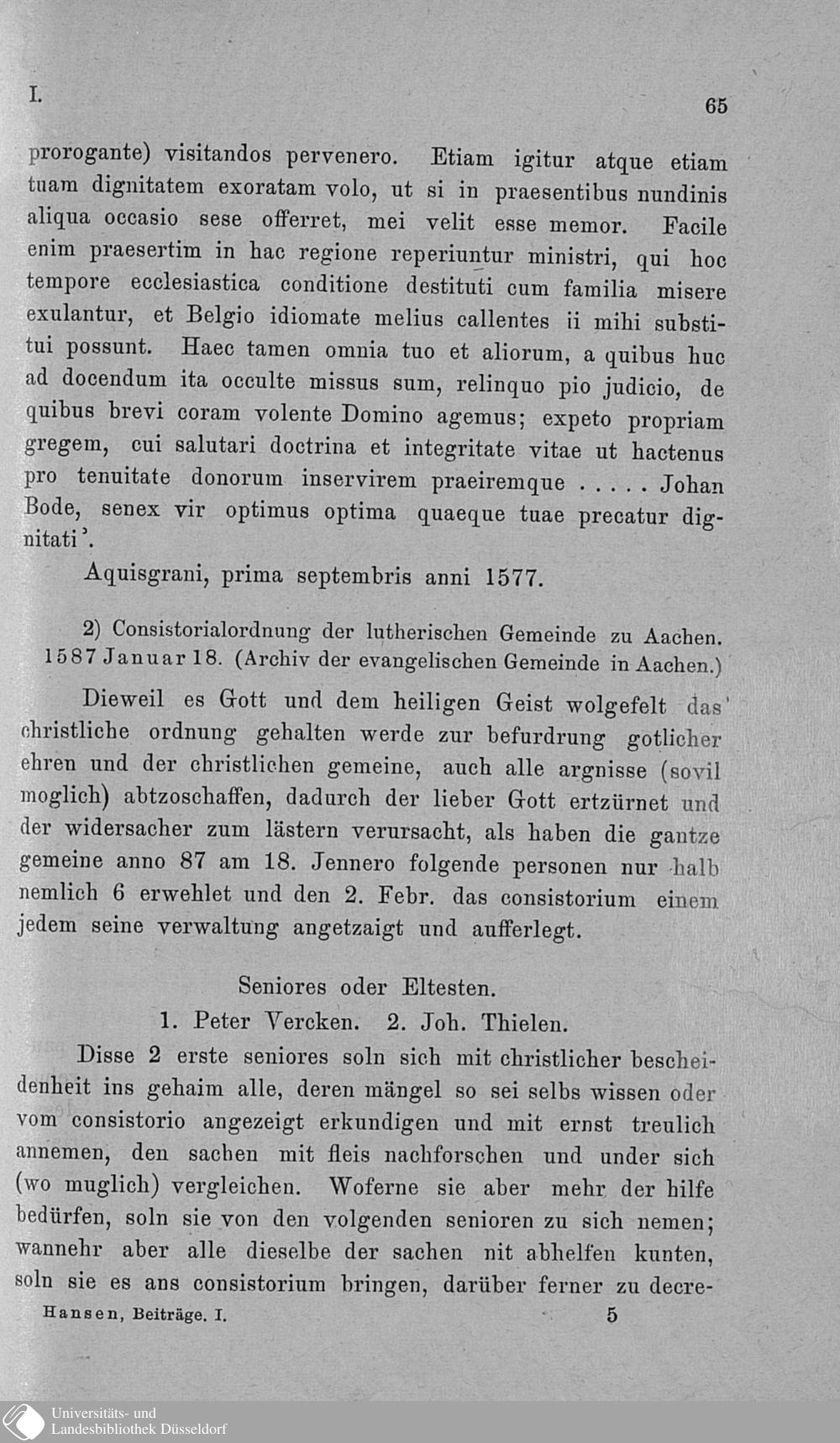 I. 65

prorogante) visitandos pervenero. Etiam igitur atque etiam tuam dignitatem exoratam volo, ut si in praesentibus nundinis aliqua occasio sese offerret, mei velit esse memor. Facile enim praesertim in hac regione reperiuntur ministri, qui hoc tempore ecclesiastica conditione destituti cum familia misere exulantur, et Belgio idiomate melius callentes ii mihi substitui possunt. Haec tamen omnia tuo et aliorum, a quibus huc ad docendum ita occulte missus sum, relinquo pio judicio, de quibus brevi coram volente Domino agemus; expeto propriam gregem, cui salutari doctrina et integritate vitae ut hactenus pro tenuitate donorum inservirem praeiremque . . . . . Johan Bode, senex vir optimus optima quaeque tuae precatur dignitati'.

Aquisgrani, prima septembris anni 1577.

2) Consistorialordnung der lutherischen Gemeinde zu Aachen. 1587 Januar 18. (Archiv der evangelischen Gemeinde in Aachen.)

Dieweil es Gott und dem heiligen Geist wolgefelt das christliche ordnung gehalten werde zur befurdrung gotlicher ehren und der christlichen gemeine, auch alle argnisse (sovil moglich) abtzoschaffen, dadurch der lieber Gott ertzürnet und der widersacher zum lästern verursacht, als haben die gantze gemeine anno 87 am 18. Jennero folgende personen nur halb nemlich 6 erwehlet und den 2. Febr. das consistorium einem jedem seine verwaltung angetzaigt und aufferlegt.

Seniores oder Eltesten.

1. Peter Vercken. 2. Joh. Thielen.

Disse 2 erste seniores soln sich mit christlicher bescheidenheit ins gehaim alle, deren mängel so sei selbs wissen oder vom consistorio angezeigt erkundigen und mit ernst treulich annemen, den sachen mit fleis nachforschen und under sich (wo muglich) vergleichen. Woferne sie aber mehr der hilfe bedürfen, soln sie von den volgenden senioren zu sich nemen; wannehr aber alle dieselbe der sachen nit abhelfen kunten, soln sie es ans consistorium bringen, darüber ferner zu decre-

Hansen, Beiträge. I. 5

Universitäts- und Landesbibliothek Düsseldorf